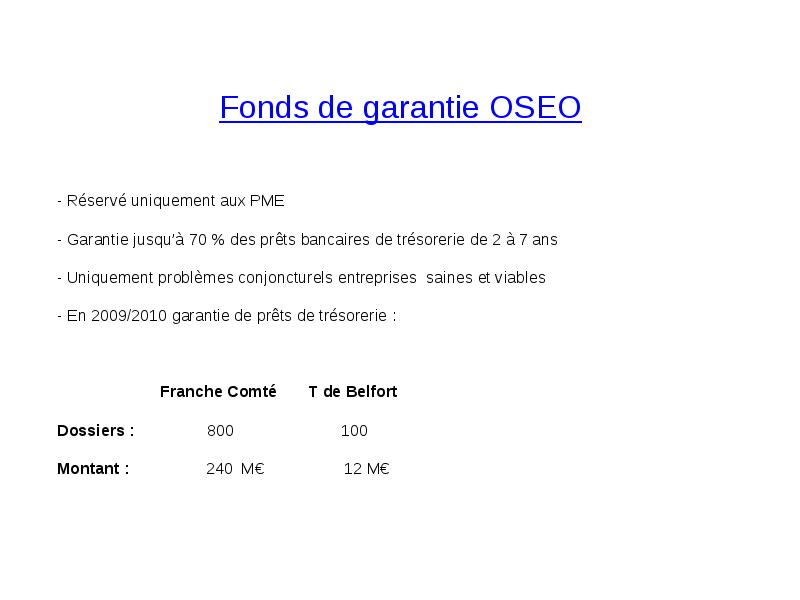 Fonds de garantie OSEO

- Réservé uniquement aux PME

- Garantie jusqu'à 70 % des prêts bancaires de trésorerie de 2 à 7 ans

- Uniquement problèmes conjoncturels entreprises saines et viables

- En 2009/2010 garantie de prêts de trésorerie :

| | Franche Comté | T de Belfort |
|---|---|---|
| Dossiers : | 800 | 100 |
| Montant : | 240 M€ | 12 M€ |